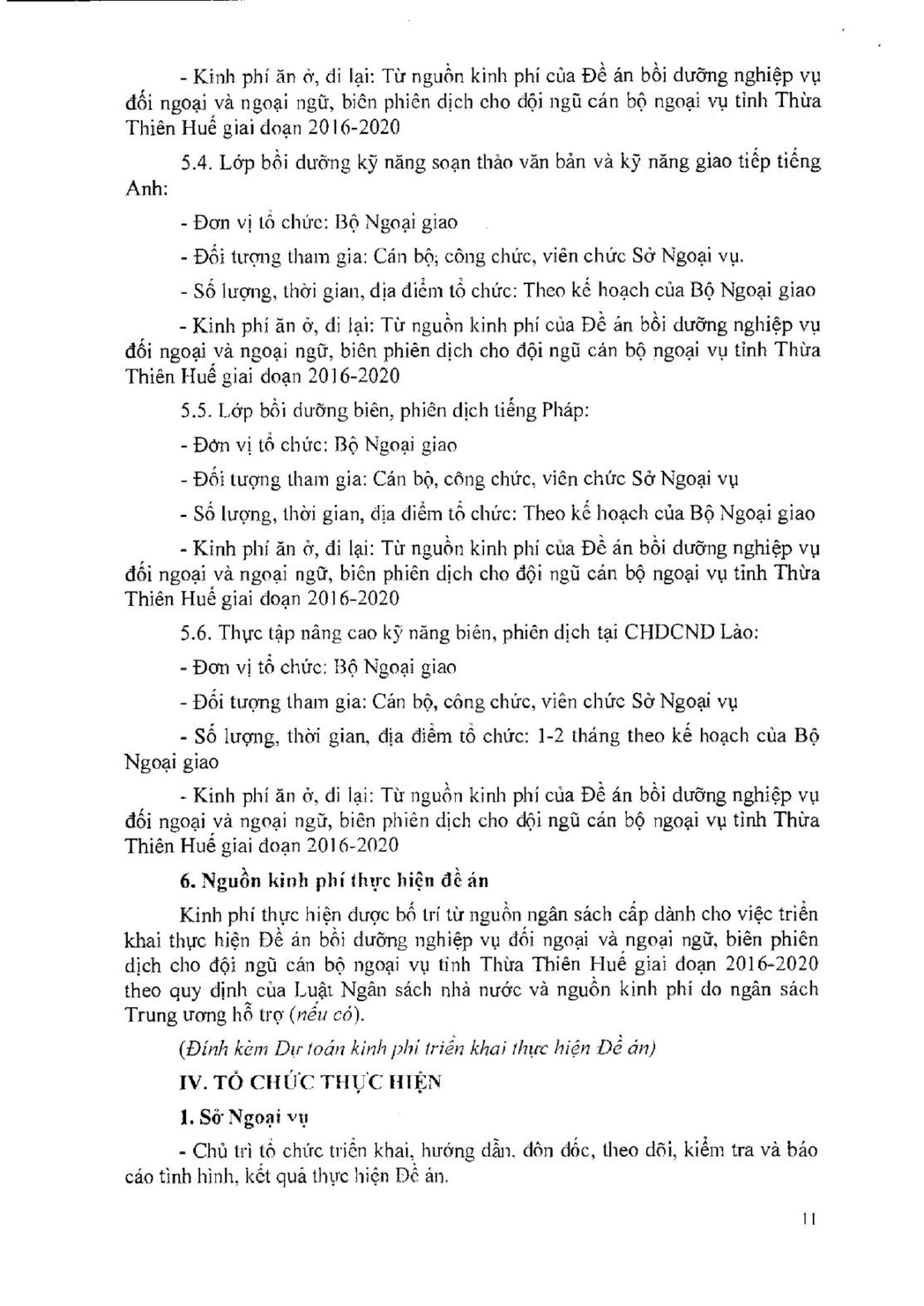 - Kinh phí ăn ở, đi lại: Từ nguồn kinh phí của Đề án bồi dưỡng nghiệp vụ đối ngoại và ngoại ngữ, biên phiên dịch cho đội ngũ cán bộ ngoại vụ tỉnh Thừa Thiên Huế giai đoạn 2016-2020

5.4. Lớp bồi dưỡng kỹ năng soạn thảo văn bản và kỹ năng giao tiếp tiếng Anh:

- Đơn vị tổ chức: Bộ Ngoại giao

- Đối tượng tham gia: Cán bộ; công chức, viên chức Sở Ngoại vụ.

- Số lượng, thời gian, địa điểm tổ chức: Theo kế hoạch của Bộ Ngoại giao

- Kinh phí ăn ở, đi lại: Từ nguồn kinh phí của Đề án bồi dưỡng nghiệp vụ đối ngoại và ngoại ngữ, biên phiên dịch cho đội ngũ cán bộ ngoại vụ tỉnh Thừa Thiên Huế giai đoạn 2016-2020

5.5. Lớp bồi dưỡng biên, phiên dịch tiếng Pháp:

- Đơn vị tổ chức: Bộ Ngoại giao

- Đối tượng tham gia: Cán bộ, công chức, viên chức Sở Ngoại vụ

- Số lượng, thời gian, địa điểm tổ chức: Theo kế hoạch của Bộ Ngoại giao

- Kinh phí ăn ở, đi lại: Từ nguồn kinh phí của Đề án bồi dưỡng nghiệp vụ đối ngoại và ngoại ngữ, biên phiên dịch cho đội ngũ cán bộ ngoại vụ tỉnh Thừa Thiên Huế giai đoạn 2016-2020

5.6. Thực tập nâng cao kỹ năng biên, phiên dịch tại CHDCND Lào:

- Đơn vị tổ chức: Bộ Ngoại giao

- Đối tượng tham gia: Cán bộ, công chức, viên chức Sở Ngoại vụ

- Số lượng, thời gian, địa điểm tổ chức: 1-2 tháng theo kế hoạch của Bộ Ngoại giao

- Kinh phí ăn ở, đi lại: Từ nguồn kinh phí của Đề án bồi dưỡng nghiệp vụ đối ngoại và ngoại ngữ, biên phiên dịch cho đội ngũ cán bộ ngoại vụ tỉnh Thừa Thiên Huế giai đoạn 2016-2020

6. Nguồn kinh phí thực hiện đề án

Kinh phí thực hiện được bố trí từ nguồn ngân sách cấp dành cho việc triển khai thực hiện Đề án bồi dưỡng nghiệp vụ đối ngoại và ngoại ngữ, biên phiên dịch cho đội ngũ cán bộ ngoại vụ tỉnh Thừa Thiên Huế giai đoạn 2016-2020 theo quy định của Luật Ngân sách nhà nước và nguồn kinh phí do ngân sách Trung ương hỗ trợ (nếu có).

(Đính kèm Dự toán kinh phí triển khai thực hiện Đề án)

IV. TỔ CHỨC THỰC HIỆN

1. Sở Ngoại vụ

- Chủ trì tổ chức triển khai, hướng dẫn, đôn đốc, theo dõi, kiểm tra và báo cáo tình hình, kết quả thực hiện Đề án.

11